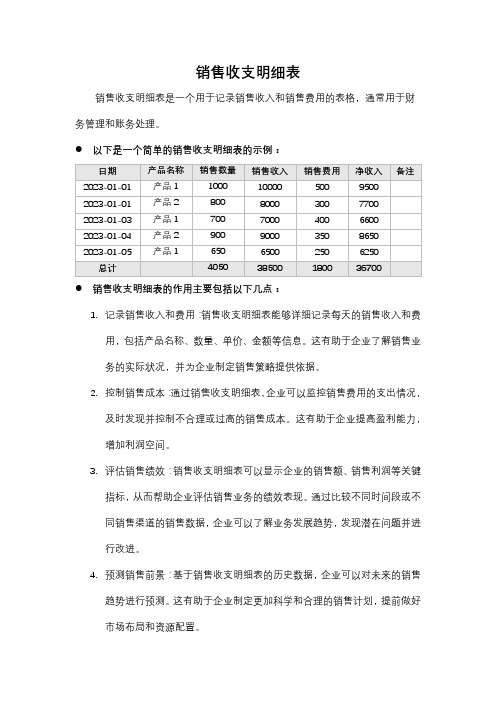 销售收支明细表

销售收支明细表是一个用于记录销售收入和销售费用的表格，通常用于财务管理和账务处理。

● 以下是一个简单的销售收支明细表的示例：

| 日期 | 产品名称 | 销售数量 | 销售收入 | 销售费用 | 净收入 | 备注 |
|---|---|---|---|---|---|---|
| 2023-01-01 | 产品 1 | 1000 | 10000 | 500 | 9500 | |
| 2023-01-01 | 产品 2 | 800 | 8000 | 300 | 7700 | |
| 2023-01-03 | 产品 1 | 700 | 7000 | 400 | 6600 | |
| 2023-01-04 | 产品 2 | 900 | 9000 | 350 | 8650 | |
| 2023-01-05 | 产品 1 | 650 | 6500 | 250 | 6250 | |
| 总计 | | 4050 | 38500 | 1800 | 36700 | |

● 销售收支明细表的作用主要包括以下几点：

1. 记录销售收入和费用：销售收支明细表能够详细记录每天的销售收入和费用，包括产品名称、数量、单价、金额等信息。这有助于企业了解销售业务的实际状况，并为企业制定销售策略提供依据。

2. 控制销售成本：通过销售收支明细表，企业可以监控销售费用的支出情况，及时发现并控制不合理或过高的销售成本。这有助于企业提高盈利能力，增加利润空间。

3. 评估销售绩效：销售收支明细表可以显示企业的销售额、销售利润等关键指标，从而帮助企业评估销售业务的绩效表现。通过比较不同时间段或不同销售渠道的销售数据，企业可以了解业务发展趋势，发现潜在问题并进行改进。

4. 预测销售前景：基于销售收支明细表的历史数据，企业可以对未来的销售趋势进行预测。这有助于企业制定更加科学和合理的销售计划，提前做好市场布局和资源配置。